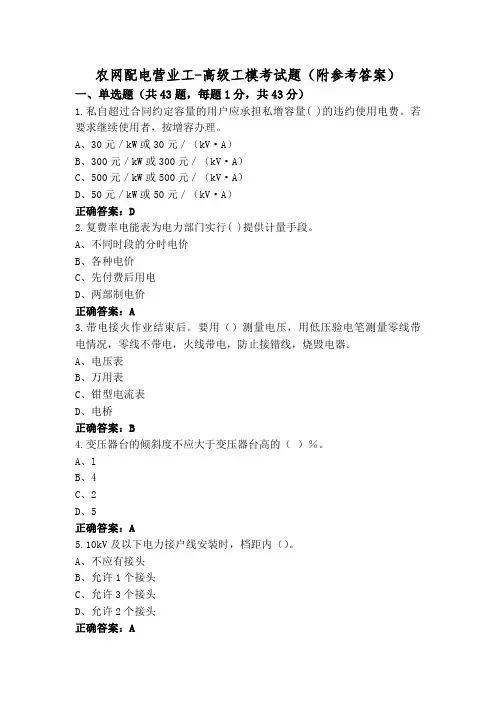 农网配电营业工-高级工模考试题（附参考答案）

一、单选题（共43题，每题1分，共43分）

1.私自超过合同约定容量的用户应承担私增容量( )的违约使用电费。若要求继续使用者，按增容办理。

A、30元/kW或30元/（kV·A）

B、300元/kW或300元/（kV·A）

C、500元/kW或500元/（kV·A）

D、50元/kW或50元/（kV·A）

正确答案：D

2.复费率电能表为电力部门实行( )提供计量手段。

A、不同时段的分时电价

B、各种电价

C、先付费后用电

D、两部制电价

正确答案：A

3.带电接火作业结束后。要用（）测量电压，用低压验电笔测量零线带电情况，零线不带电，火线带电，防止接错线，烧毁电器。

A、电压表

B、万用表

C、钳型电流表

D、电桥

正确答案：B

4.变压器台的倾斜度不应大于变压器台高的（ ）%。

A、1

B、4

C、2

D、5

正确答案：A

5.10kV及以下电力接户线安装时，档距内（）。

A、不应有接头

B、允许1个接头

C、允许3个接头

D、允许2个接头

正确答案：A